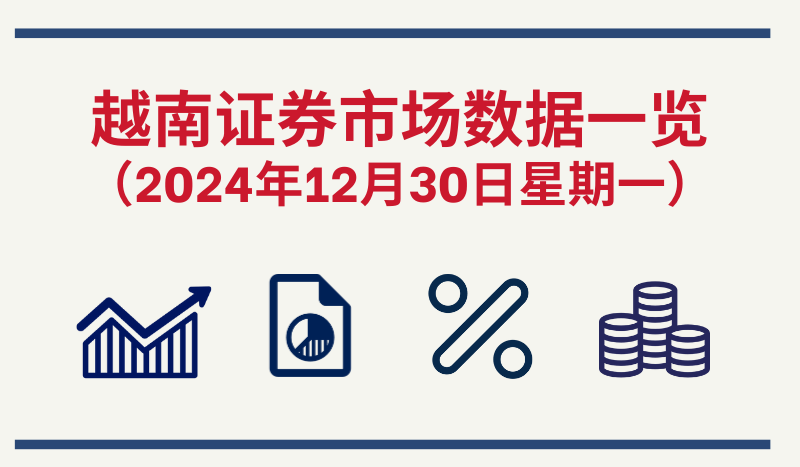 越南证券市场数据一览
（2024年12月30日星期一）